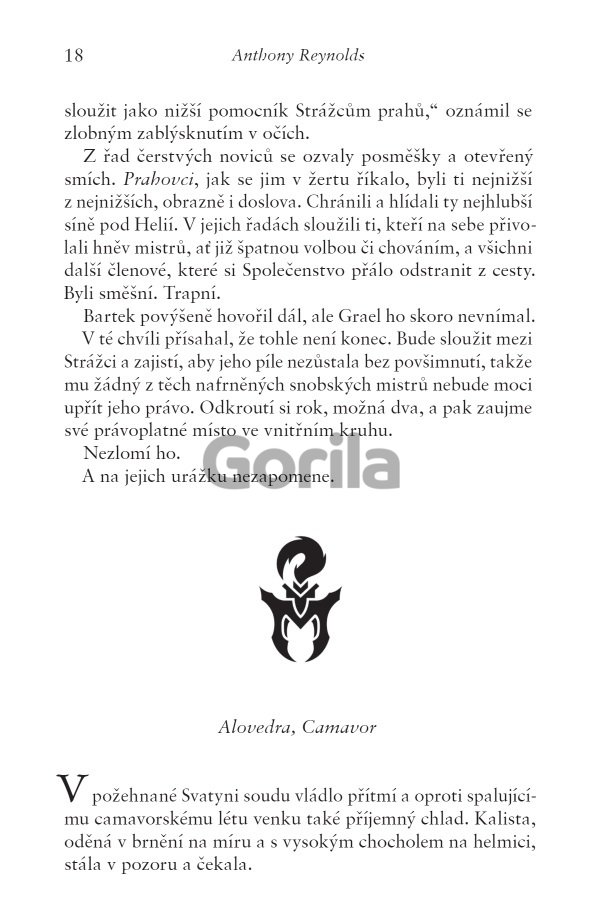 18 Anthony Reynolds

sloužit jako nižší pomocník Strážcům prahů,“ oznámil se zlobným zablýsknutím v očích.

Z řad čerstvých noviců se ozvaly posměšky a otevřený smích. Prahovci, jak se jim v žertu říkalo, byli ti nejnižší z nejnižších, obrazně i doslova. Chránili a hlídali ty nejhlubší síně pod Helií. V jejich řadách sloužili ti, kteří na sebe přivolali hněv mistrů, ať již špatnou volbou či chováním, a všichni další členové, které si Společenstvo přálo odstranit z cesty. Byli směšní. Trapní.

Bartek povýšeně hovořil dál, ale Grael ho skoro nevnímal. V té chvíli přísahal, že tohle není konec. Bude sloužit mezi Strážci a zajistí, aby jeho píle nezůstala bez povšimnutí, takže mu žádný z těch nafrněných snobských mistrů nebude moci upřít jeho právo. Odkroutí si rok, možná dva, a pak zaujme své právoplatné místo ve vnitřním kruhu.

Nezlomí ho.

A na jejich urážku nezapomene.

Gorila

Alovedra, Camavor

V požehnané Svatyni soudu vládlo přítmí a oproti spalujícímu camavorskému létu venku také příjemný chlad. Kalista, oděná v brnění na míru a s vysokým chocholem na helmici, stála v pozoru a čekala.